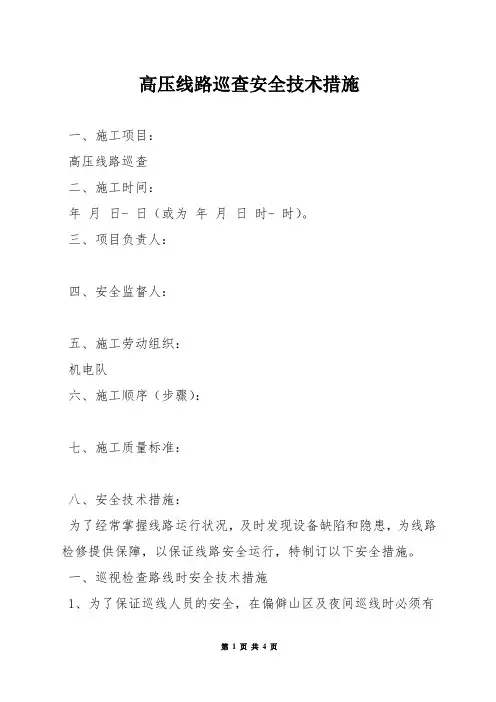 高压线路巡查安全技术措施

一、施工项目：

高压线路巡查

二、施工时间：

年 月 日- 日（或为 年 月 日 时- 时）。

三、项目负责人：

四、安全监督人：

五、施工劳动组织：

机电队

六、施工顺序（步骤）：

七、施工质量标准：

八、安全技术措施：

为了经常掌握线路运行状况，及时发现设备缺陷和隐患，为线路检修提供保障，以保证线路安全运行，特制订以下安全措施。

一、巡视检查路线时安全技术措施

1、为了保证巡线人员的安全，在偏僻山区及夜间巡线时必须有

第 1 页 共 4 页